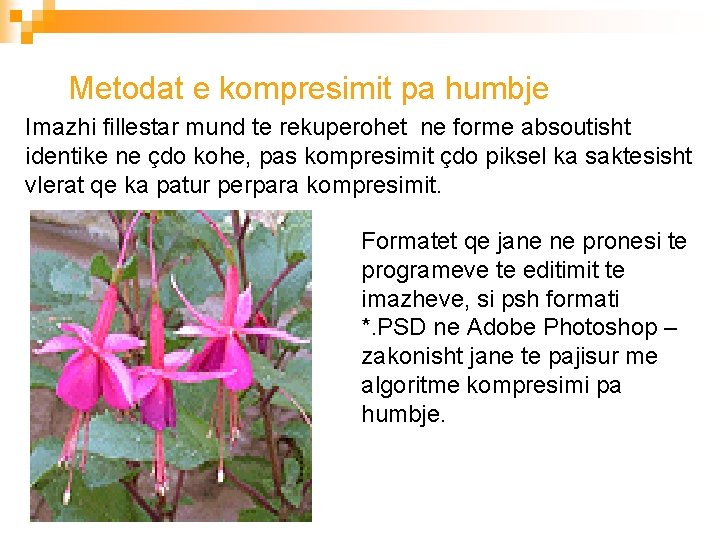 Metodat e kompresimit pa humbje

Imazhi fillestar mund te rekuperohet ne forme absoutisht identike ne çdo kohe, pas kompresimit çdo piksel ka saktesisht vlerat qe ka patur perpara kompresimit.

Formatet qe jane ne pronesi te programeve te editimit te imazheve, si psh formati *.PSD ne Adobe Photoshop – zakonisht jane te pajisur me algoritme kompresimi pa humbje.